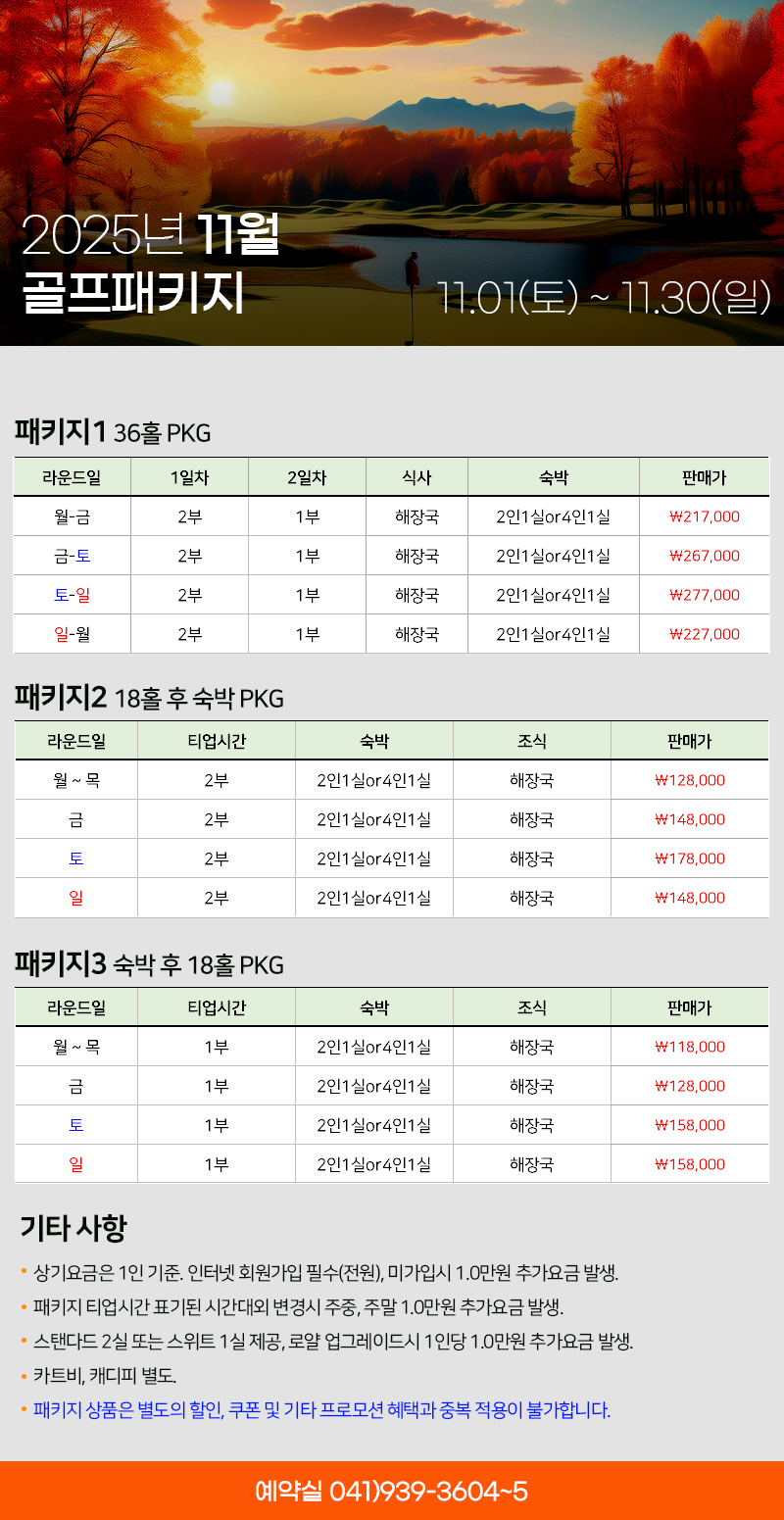 2025년 11월
골프패키지

11.01(토) ~ 11.30(일)

패키지1 36홀 PKG

| 라운드일 | 1일차 | 2일차 | 식사 | 숙박 | 판매가 |
|---|---|---|---|---|---|
| 월-금 | 2부 | 1부 | 해장국 | 2인1실or4인1실 | ₩217,000 |
| 금-토 | 2부 | 1부 | 해장국 | 2인1실or4인1실 | ₩267,000 |
| 토-일 | 2부 | 1부 | 해장국 | 2인1실or4인1실 | ₩277,000 |
| 일-월 | 2부 | 1부 | 해장국 | 2인1실or4인1실 | ₩227,000 |

패키지2 18홀 후 숙박 PKG

| 라운드일 | 티업시간 | 숙박 | 조식 | 판매가 |
|---|---|---|---|---|
| 월 ~ 목 | 2부 | 2인1실or4인1실 | 해장국 | ₩128,000 |
| 금 | 2부 | 2인1실or4인1실 | 해장국 | ₩148,000 |
| 토 | 2부 | 2인1실or4인1실 | 해장국 | ₩178,000 |
| 일 | 2부 | 2인1실or4인1실 | 해장국 | ₩148,000 |

패키지3 숙박 후 18홀 PKG

| 라운드일 | 티업시간 | 숙박 | 조식 | 판매가 |
|---|---|---|---|---|
| 월 ~ 목 | 1부 | 2인1실or4인1실 | 해장국 | ₩118,000 |
| 금 | 1부 | 2인1실or4인1실 | 해장국 | ₩128,000 |
| 토 | 1부 | 2인1실or4인1실 | 해장국 | ₩158,000 |
| 일 | 1부 | 2인1실or4인1실 | 해장국 | ₩158,000 |

기타 사항

• 상기요금은 1인 기준. 인터넷 회원가입 필수(전원), 미가입시 1.0만원 추가요금 발생.
• 패키지 티업시간 표기된 시간대외 변경시 주중, 주말 1.0만원 추가요금 발생.
• 스탠다드 2실 또는 스위트 1실 제공, 로얄 업그레이드시 1인당 1.0만원 추가요금 발생.
• 카트비, 캐디피 별도.
• 패키지 상품은 별도의 할인, 쿠폰 및 기타 프로모션 혜택과 중복 적용이 불가합니다.

예약실 041)939-3604~5